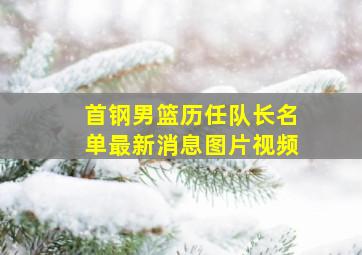 首钢男篮历任队长名单最新消息图片视频